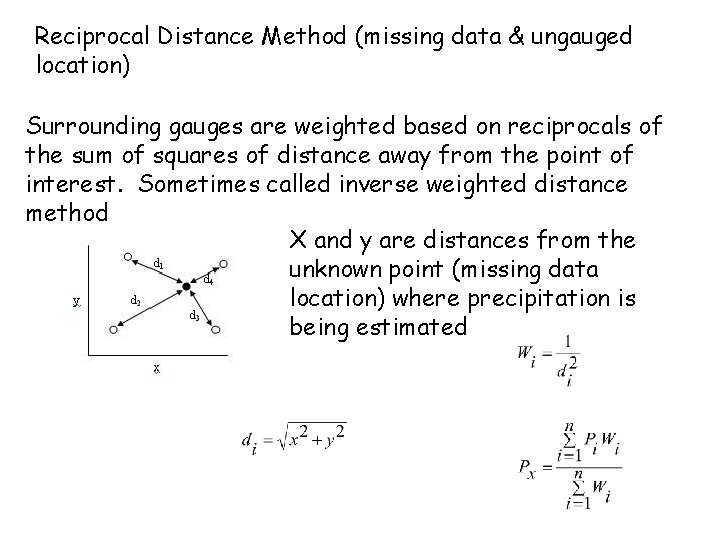 Reciprocal Distance Method (missing data & ungauged location)

Surrounding gauges are weighted based on reciprocals of the sum of squares of distance away from the point of interest. Sometimes called inverse weighted distance method

$d_1$
$d_4$
y
$d_2$
$d_3$
x

X and y are distances from the unknown point (missing data location) where precipitation is being estimated

$W_i = \frac{1}{d_i^2}$

$d_i = \sqrt{x^2 + y^2}$

$P_x = \frac{\sum_{i=1}^{n} P_i W_i}{\sum_{i=1}^{n} W_i}$